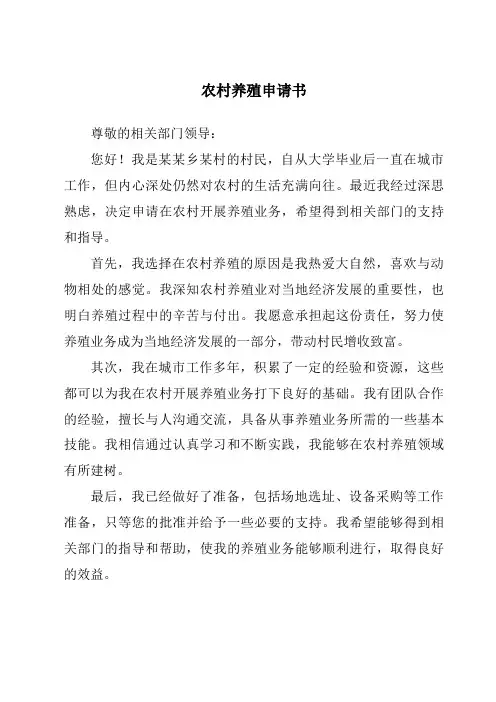 农村养殖申请书

尊敬的相关部门领导：

您好！我是某某乡某村的村民，自从大学毕业后一直在城市工作，但内心深处仍然对农村的生活充满向往。最近我经过深思熟虑，决定申请在农村开展养殖业务，希望得到相关部门的支持和指导。

首先，我选择在农村养殖的原因是我热爱大自然，喜欢与动物相处的感觉。我深知农村养殖业对当地经济发展的重要性，也明白养殖过程中的辛苦与付出。我愿意承担起这份责任，努力使养殖业务成为当地经济发展的一部分，带动村民增收致富。

其次，我在城市工作多年，积累了一定的经验和资源，这些都可以为我在农村开展养殖业务打下良好的基础。我有团队合作的经验，擅长与人沟通交流，具备从事养殖业务所需的一些基本技能。我相信通过认真学习和不断实践，我能够在农村养殖领域有所建树。

最后，我已经做好了准备，包括场地选址、设备采购等工作准备，只等您的批准并给予一些必要的支持。我希望能够得到相关部门的指导和帮助，使我的养殖业务能够顺利进行，取得良好的效益。